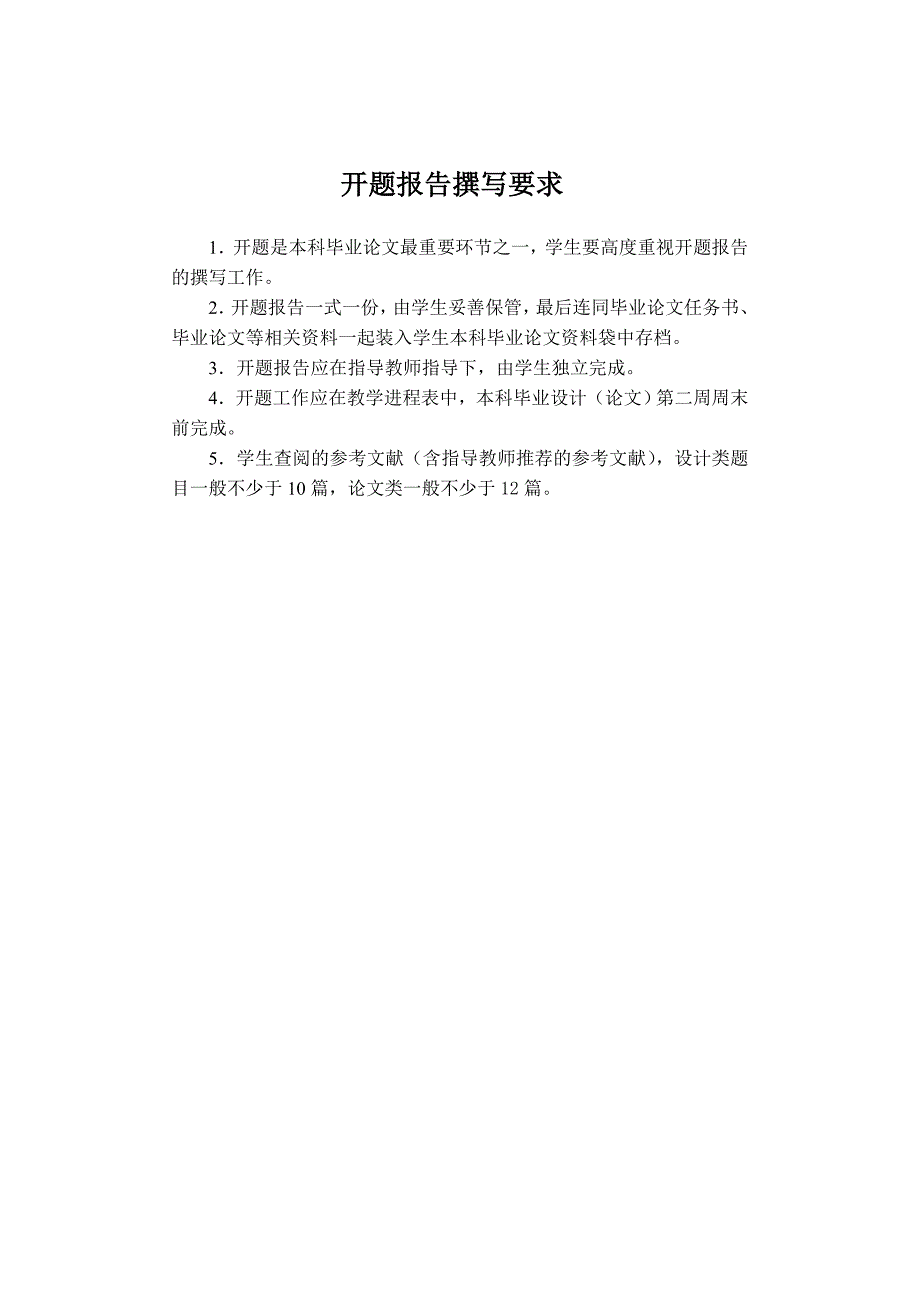 开题报告撰写要求

1．开题是本科毕业论文最重要环节之一，学生要高度重视开题报告的撰写工作。

2．开题报告一式一份，由学生妥善保管，最后连同毕业论文任务书、毕业论文等相关资料一起装入学生本科毕业论文资料袋中存档。

3．开题报告应在指导教师指导下，由学生独立完成。

4．开题工作应在教学进程表中，本科毕业设计（论文）第二周周末前完成。

5．学生查阅的参考文献（含指导教师推荐的参考文献），设计类题目一般不少于10篇，论文类一般不少于12篇。